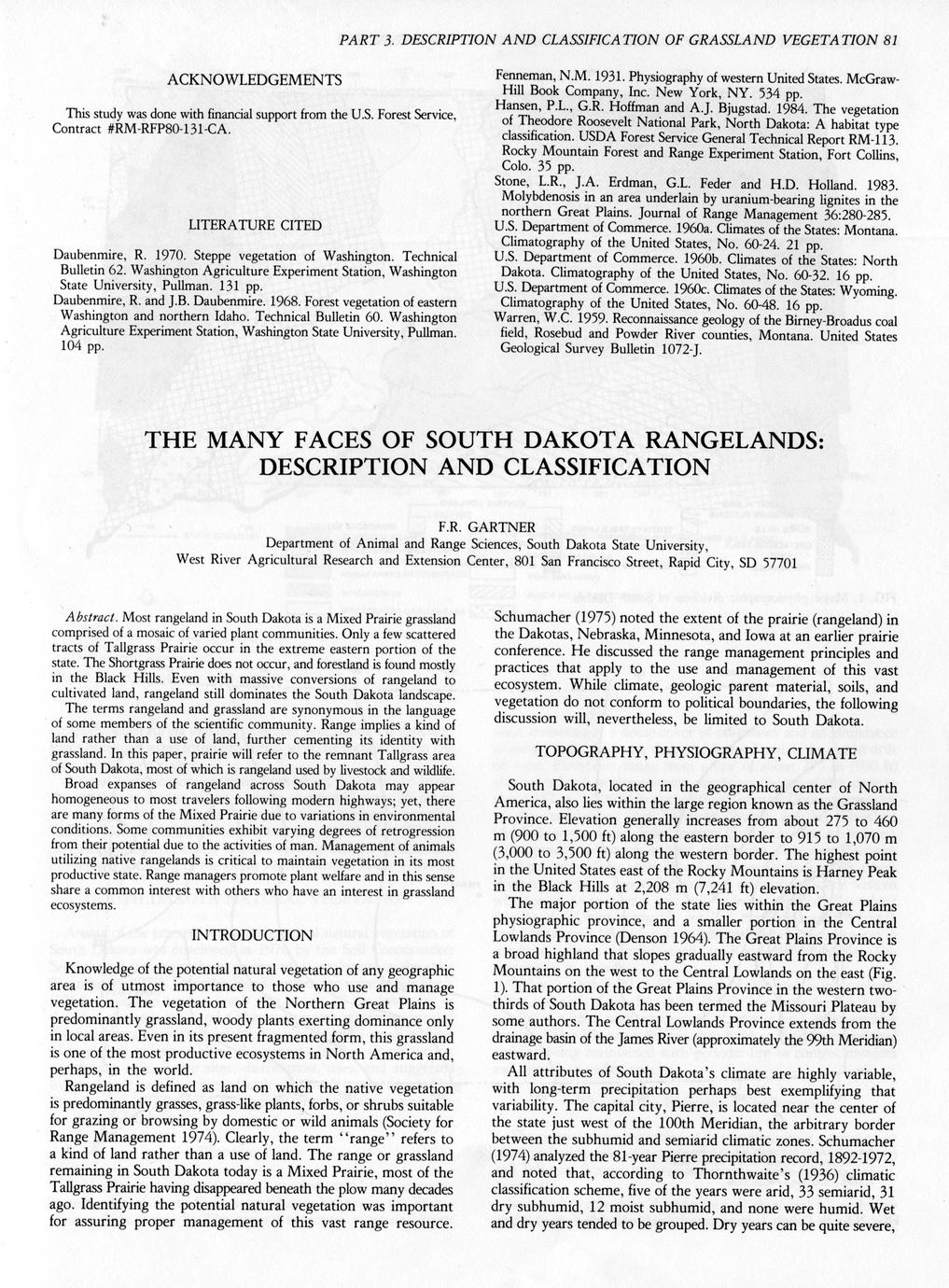 PART 3. DESCRIPTION AND CLASSIFICATION OF GRASSLAND VEGETATION 81

ACKNOWLEDGEMENTS

This study was done with financial support from the U.S. Forest Service, Contract #RM-RFP80-131-CA.

LITERATURE CITED

Daubenmire, R. 1970. Steppe vegetation of Washington. Technical Bulletin 62. Washington Agriculture Experiment Station, Washington State University, Pullman. 131 pp.
Daubenmire, R. and J.B. Daubenmire. 1968. Forest vegetation of eastern Washington and northern Idaho. Technical Bulletin 60. Washington Agriculture Experiment Station, Washington State University, Pullman. 104 pp.

Fenneman, N.M. 1931. Physiography of western United States. McGraw-Hill Book Company, Inc. New York, NY. 534 pp.
Hansen, P.L., G.R. Hoffman and A.J. Bjugstad. 1984. The vegetation of Theodore Roosevelt National Park, North Dakota: A habitat type classification. USDA Forest Service General Technical Report RM-113. Rocky Mountain Forest and Range Experiment Station, Fort Collins, Colo. 35 pp.
Stone, L.R., J.A. Erdman, G.L. Feder and H.D. Holland. 1983. Molybdenosis in an area underlain by uranium-bearing lignites in the northern Great Plains. Journal of Range Management 36:280-285.
U.S. Department of Commerce. 1960a. Climates of the States: Montana. Climatography of the United States, No. 60-24. 21 pp.
U.S. Department of Commerce. 1960b. Climates of the States: North Dakota. Climatography of the United States, No. 60-32. 16 pp.
U.S. Department of Commerce. 1960c. Climates of the States: Wyoming. Climatography of the United States, No. 60-48. 16 pp.
Warren, W.C. 1959. Reconnaissance geology of the Birney-Broadus coal field, Rosebud and Powder River counties, Montana. United States Geological Survey Bulletin 1072-J.

THE MANY FACES OF SOUTH DAKOTA RANGELANDS: DESCRIPTION AND CLASSIFICATION

F.R. GARTNER
Department of Animal and Range Sciences, South Dakota State University, West River Agricultural Research and Extension Center, 801 San Francisco Street, Rapid City, SD 57701

Abstract. Most rangeland in South Dakota is a Mixed Prairie grassland comprised of a mosaic of varied plant communities. Only a few scattered tracts of Tallgrass Prairie occur in the extreme eastern portion of the state. The Shortgrass Prairie does not occur, and forestland is found mostly in the Black Hills. Even with massive conversions of rangeland to cultivated land, rangeland still dominates the South Dakota landscape.
The terms rangeland and grassland are synonymous in the language of some members of the scientific community. Range implies a kind of land rather than a use of land, further cementing its identity with grassland. In this paper, prairie will refer to the remnant Tallgrass area of South Dakota, most of which is rangeland used by livestock and wildlife.
Broad expanses of rangeland across South Dakota may appear homogeneous to most travelers following modern highways; yet, there are many forms of the Mixed Prairie due to variations in environmental conditions. Some communities exhibit varying degrees of retrogression from their potential due to the activities of man. Management of animals utilizing native rangelands is critical to maintain vegetation in its most productive state. Range managers promote plant welfare and in this sense share a common interest with others who have an interest in grassland ecosystems.

INTRODUCTION

Knowledge of the potential natural vegetation of any geographic area is of utmost importance to those who use and manage vegetation. The vegetation of the Northern Great Plains is predominantly grassland, woody plants exerting dominance only in local areas. Even in its present fragmented form, this grassland is one of the most productive ecosystems in North America and, perhaps, in the world.
Rangeland is defined as land on which the native vegetation is predominantly grasses, grass-like plants, forbs, or shrubs suitable for grazing or browsing by domestic or wild animals (Society for Range Management 1974). Clearly, the term "range" refers to a kind of land rather than a use of land. The range or grassland remaining in South Dakota today is a Mixed Prairie, most of the Tallgrass Prairie having disappeared beneath the plow many decades ago. Identifying the potential natural vegetation was important for assuring proper management of this vast range resource.

Schumacher (1975) noted the extent of the prairie (rangeland) in the Dakotas, Nebraska, Minnesota, and Iowa at an earlier prairie conference. He discussed the range management principles and practices that apply to the use and management of this vast ecosystem. While climate, geologic parent material, soils, and vegetation do not conform to political boundaries, the following discussion will, nevertheless, be limited to South Dakota.

TOPOGRAPHY, PHYSIOGRAPHY, CLIMATE

South Dakota, located in the geographical center of North America, also lies within the large region known as the Grassland Province. Elevation generally increases from about 275 to 460 m (900 to 1,500 ft) along the eastern border to 915 to 1,070 m (3,000 to 3,500 ft) along the western border. The highest point in the United States east of the Rocky Mountains is Harney Peak in the Black Hills at 2,208 m (7,241 ft) elevation.
The major portion of the state lies within the Great Plains physiographic province, and a smaller portion in the Central Lowlands Province (Denson 1964). The Great Plains Province is a broad highland that slopes gradually eastward from the Rocky Mountains on the west to the Central Lowlands on the east (Fig. 1). That portion of the Great Plains Province in the western two-thirds of South Dakota has been termed the Missouri Plateau by some authors. The Central Lowlands Province extends from the drainage basin of the James River (approximately the 99th Meridian) eastward.
All attributes of South Dakota's climate are highly variable, with long-term precipitation perhaps best exemplifying that variability. The capital city, Pierre, is located near the center of the state just west of the 100th Meridian, the arbitrary border between the subhumid and semiarid climatic zones. Schumacher (1974) analyzed the 81-year Pierre precipitation record, 1892-1972, and noted that, according to Thornthwaite's (1936) climatic classification scheme, five of the years were arid, 33 semiarid, 31 dry subhumid, 12 moist subhumid, and none were humid. Wet and dry years tended to be grouped. Dry years can be quite severe,